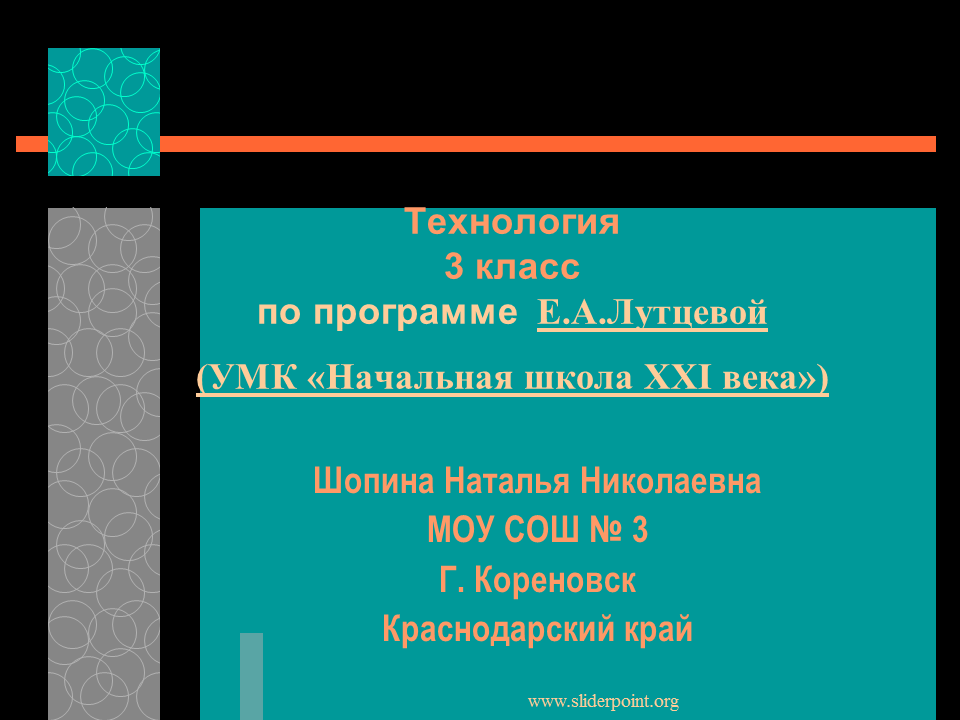 Технология
3 класс
по программе Е.А.Лутцевой

(УМК «Начальная школа XXI века»)

Шопина Наталья Николаевна
МОУ СОШ № 3
Г. Кореновск
Краснодарский край

www.sliderpoint.org